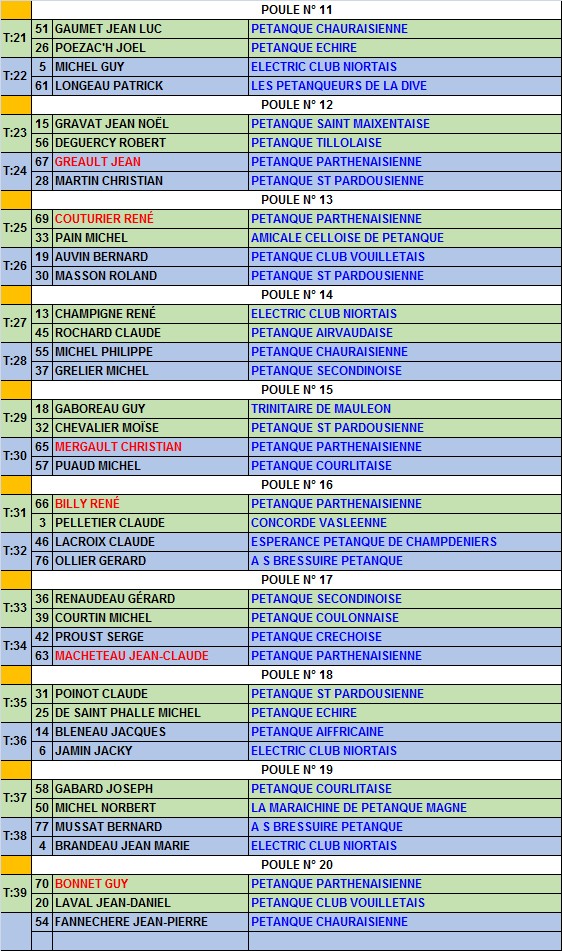 | | | POULE N° 11 | |
|---|---|---|---|
| T:21 | 51 | GAUMET JEAN LUC | PETANQUE CHAURAISIENNE |
| | 26 | POEZAC'H JOEL | PETANQUE ECHIRE |
| T:22 | 5 | MICHEL GUY | ELECTRIC CLUB NIORTAIS |
| | 61 | LONGEAU PATRICK | LES PETANQUEURS DE LA DIVE |
| | | POULE N° 12 | |
| T:23 | 15 | GRAVAT JEAN NOËL | PETANQUE SAINT MAIXENTAISE |
| | 56 | DEGUERCY ROBERT | PETANQUE TILLOLAISE |
| T:24 | 67 | GREAULT JEAN | PETANQUE PARTHENAISIENNE |
| | 28 | MARTIN CHRISTIAN | PETANQUE ST PARDOUSIENNE |
| | | POULE N° 13 | |
| T:25 | 69 | COUTURIER RENÉ | PETANQUE PARTHENAISIENNE |
| | 33 | PAIN MICHEL | AMICALE CELLOISE DE PETANQUE |
| T:26 | 19 | AUVIN BERNARD | PETANQUE CLUB VOUILLETAIS |
| | 30 | MASSON ROLAND | PETANQUE ST PARDOUSIENNE |
| | | POULE N° 14 | |
| T:27 | 13 | CHAMPIGNE RENÉ | ELECTRIC CLUB NIORTAIS |
| | 45 | ROCHARD CLAUDE | PETANQUE AIRVAUDAISE |
| T:28 | 55 | MICHEL PHILIPPE | PETANQUE CHAURAISIENNE |
| | 37 | GRELIER MICHEL | PETANQUE SECONDINOISE |
| | | POULE N° 15 | |
| T:29 | 18 | GABOREAU GUY | TRINITAIRE DE MAULEON |
| | 32 | CHEVALIER MOÏSE | PETANQUE ST PARDOUSIENNE |
| T:30 | 65 | MERGAULT CHRISTIAN | PETANQUE PARTHENAISIENNE |
| | 57 | PUAUD MICHEL | PETANQUE COURLITAISE |
| | | POULE N° 16 | |
| T:31 | 66 | BILLY RENÉ | PETANQUE PARTHENAISIENNE |
| | 3 | PELLETIER CLAUDE | CONCORDE VASLEENNE |
| T:32 | 46 | LACROIX CLAUDE | ESPERANCE PETANQUE DE CHAMPDENIERS |
| | 76 | OLLIER GERARD | A S BRESSUIRE PETANQUE |
| | | POULE N° 17 | |
| T:33 | 36 | RENAUDEAU GÉRARD | PETANQUE SECONDINOISE |
| | 39 | COURTIN MICHEL | PETANQUE COULONNAISE |
| T:34 | 42 | PROUST SERGE | PETANQUE CRECHOISE |
| | 63 | MACHETEAU JEAN-CLAUDE | PETANQUE PARTHENAISIENNE |
| | | POULE N° 18 | |
| T:35 | 31 | POINOT CLAUDE | PETANQUE ST PARDOUSIENNE |
| | 25 | DE SAINT PHALLE MICHEL | PETANQUE ECHIRE |
| T:36 | 14 | BLENEAU JACQUES | PETANQUE AIFFRICAINE |
| | 6 | JAMIN JACKY | ELECTRIC CLUB NIORTAIS |
| | | POULE N° 19 | |
| T:37 | 58 | GABARD JOSEPH | PETANQUE COURLITAISE |
| | 50 | MICHEL NORBERT | LA MARAICHINE DE PETANQUE MAGNE |
| T:38 | 77 | MUSSAT BERNARD | A S BRESSUIRE PETANQUE |
| | 4 | BRANDEAU JEAN MARIE | ELECTRIC CLUB NIORTAIS |
| | | POULE N° 20 | |
| T:39 | 70 | BONNET GUY | PETANQUE PARTHENAISIENNE |
| | 20 | LAVAL JEAN-DANIEL | PETANQUE CLUB VOUILLETAIS |
| | 54 | FANNECHERE JEAN-PIERRE | PETANQUE CHAURAISIENNE |